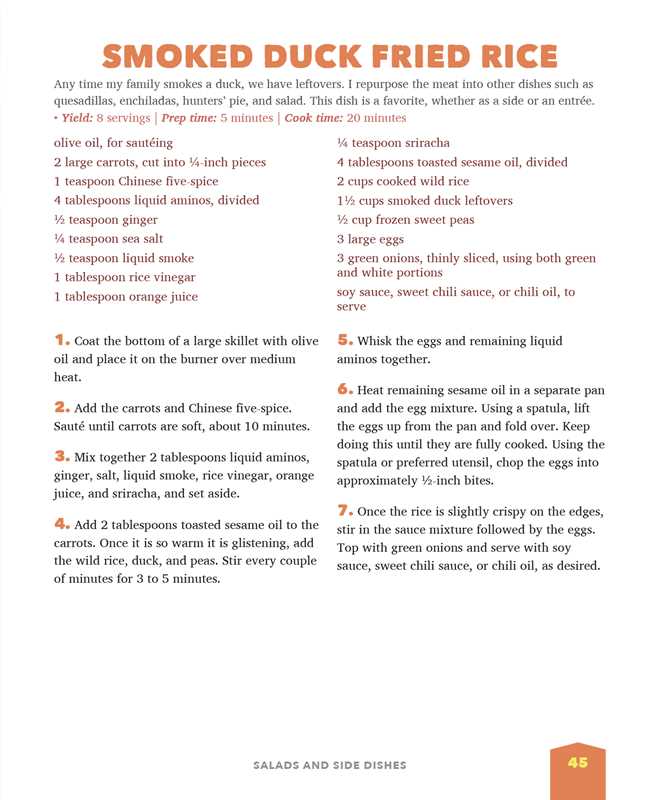 SMOKED DUCK FRIED RICE

Any time my family smokes a duck, we have leftovers. I repurpose the meat into other dishes such as quesadillas, enchiladas, hunters' pie, and salad. This dish is a favorite, whether as a side or an entrée.
• Yield: 8 servings | Prep time: 5 minutes | Cook time: 20 minutes

olive oil, for sautéing
2 large carrots, cut into ¼-inch pieces
1 teaspoon Chinese five-spice
4 tablespoons liquid aminos, divided
½ teaspoon ginger
¼ teaspoon sea salt
½ teaspoon liquid smoke
1 tablespoon rice vinegar
1 tablespoon orange juice

¼ teaspoon sriracha
4 tablespoons toasted sesame oil, divided
2 cups cooked wild rice
1½ cups smoked duck leftovers
½ cup frozen sweet peas
3 large eggs
3 green onions, thinly sliced, using both green and white portions
soy sauce, sweet chili sauce, or chili oil, to serve

1. Coat the bottom of a large skillet with olive oil and place it on the burner over medium heat.

2. Add the carrots and Chinese five-spice. Sauté until carrots are soft, about 10 minutes.

3. Mix together 2 tablespoons liquid aminos, ginger, salt, liquid smoke, rice vinegar, orange juice, and sriracha, and set aside.

4. Add 2 tablespoons toasted sesame oil to the carrots. Once it is so warm it is glistening, add the wild rice, duck, and peas. Stir every couple of minutes for 3 to 5 minutes.

5. Whisk the eggs and remaining liquid aminos together.

6. Heat remaining sesame oil in a separate pan and add the egg mixture. Using a spatula, lift the eggs up from the pan and fold over. Keep doing this until they are fully cooked. Using the spatula or preferred utensil, chop the eggs into approximately ½-inch bites.

7. Once the rice is slightly crispy on the edges, stir in the sauce mixture followed by the eggs. Top with green onions and serve with soy sauce, sweet chili sauce, or chili oil, as desired.

SALADS AND SIDE DISHES 45